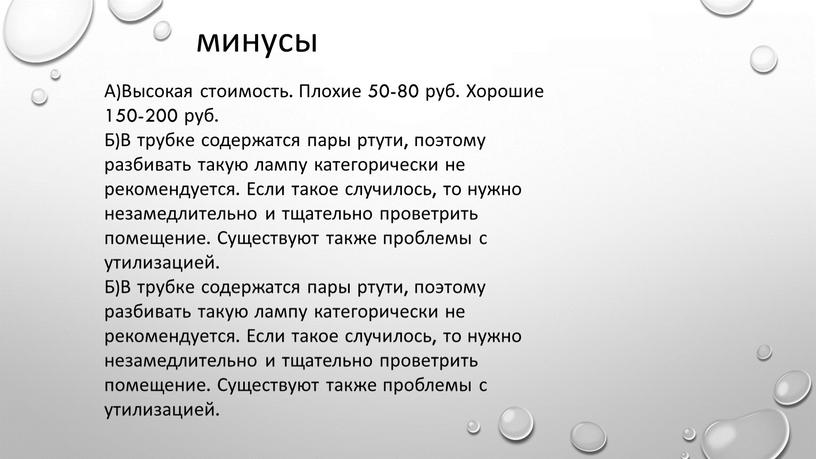 минусы

А)Высокая стоимость. Плохие 50-80 руб. Хорошие 150-200 руб.
Б)В трубке содержатся пары ртути, поэтому разбивать такую лампу категорически не рекомендуется. Если такое случилось, то нужно незамедлительно и тщательно проветрить помещение. Существуют также проблемы с утилизацией.
Б)В трубке содержатся пары ртути, поэтому разбивать такую лампу категорически не рекомендуется. Если такое случилось, то нужно незамедлительно и тщательно проветрить помещение. Существуют также проблемы с утилизацией.